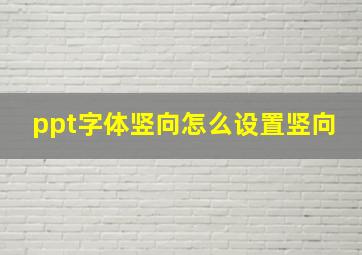 ppt字体竖向怎么设置竖向